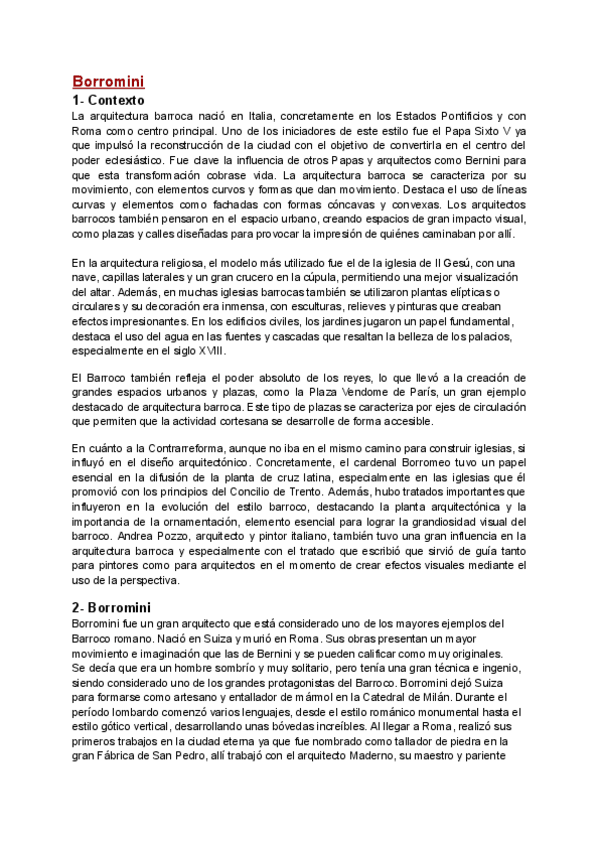 Borromini

1- Contexto

La arquitectura barroca nació en Italia, concretamente en los Estados Pontificios y con Roma como centro principal. Uno de los iniciadores de este estilo fue el Papa Sixto V ya que impulsó la reconstrucción de la ciudad con el objetivo de convertirla en el centro del poder eclesiástico. Fue clave la influencia de otros Papas y arquitectos como Bernini para que esta transformación cobrase vida. La arquitectura barroca se caracteriza por su movimiento, con elementos curvos y formas que dan movimiento. Destaca el uso de líneas curvas y elementos como fachadas con formas cóncavas y convexas. Los arquitectos barrocos también pensaron en el espacio urbano, creando espacios de gran impacto visual, como plazas y calles diseñadas para provocar la impresión de quiénes caminaban por allí.

En la arquitectura religiosa, el modelo más utilizado fue el de la iglesia de Il Gesú, con una nave, capillas laterales y un gran crucero en la cúpula, permitiendo una mejor visualización del altar. Además, en muchas iglesias barrocas también se utilizaron plantas elípticas o circulares y su decoración era inmensa, con esculturas, relieves y pinturas que creaban efectos impresionantes. En los edificios civiles, los jardines jugaron un papel fundamental, destaca el uso del agua en las fuentes y cascadas que resaltan la belleza de los palacios, especialmente en el siglo XVIII.

El Barroco también refleja el poder absoluto de los reyes, lo que llevó a la creación de grandes espacios urbanos y plazas, como la Plaza Vendome de París, un gran ejemplo destacado de arquitectura barroca. Este tipo de plazas se caracteriza por ejes de circulación que permiten que la actividad cortesana se desarrolle de forma accesible.

En cuánto a la Contrarreforma, aunque no iba en el mismo camino para construir iglesias, si influyó en el diseño arquitectónico. Concretamente, el cardenal Borromeo tuvo un papel esencial en la difusión de la planta de cruz latina, especialmente en las iglesias que él promovió con los principios del Concilio de Trento. Además, hubo tratados importantes que influyeron en la evolución del estilo barroco, destacando la planta arquitectónica y la importancia de la ornamentación, elemento esencial para lograr la grandiosidad visual del barroco. Andrea Pozzo, arquitecto y pintor italiano, también tuvo una gran influencia en la arquitectura barroca y especialmente con el tratado que escribió que sirvió de guía tanto para pintores como para arquitectos en el momento de crear efectos visuales mediante el uso de la perspectiva.

2- Borromini

Borromini fue un gran arquitecto que está considerado uno de los mayores ejemplos del Barroco romano. Nació en Suiza y murió en Roma. Sus obras presentan un mayor movimiento e imaginación que las de Bernini y se pueden calificar como muy originales.
Se decía que era un hombre sombrío y muy solitario, pero tenía una gran técnica e ingenio, siendo considerado uno de los grandes protagonistas del Barroco. Borromini dejó Suiza para formarse como artesano y entallador de mármol en la Catedral de Milán. Durante el período lombardo comenzó varios lenguajes, desde el estilo románico monumental hasta el estilo gótico vertical, desarrollando unas bóvedas increíbles. Al llegar a Roma, realizó sus primeros trabajos en la ciudad eterna ya que fue nombrado como tallador de piedra en la gran Fábrica de San Pedro, allí trabajó con el arquitecto Maderno, su maestro y pariente